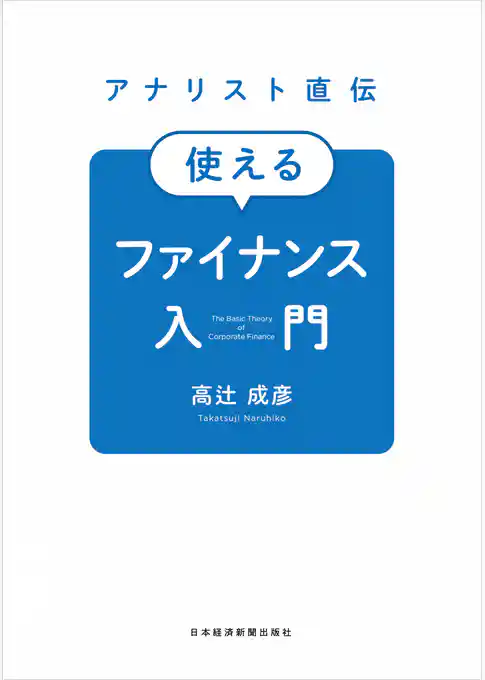 アナリスト直伝

使える

ファイナンス

入門

The Basic Theory of Corporate Finance

高辻 成彦

Takatsuji Naruhiko

日本経済新聞出版社